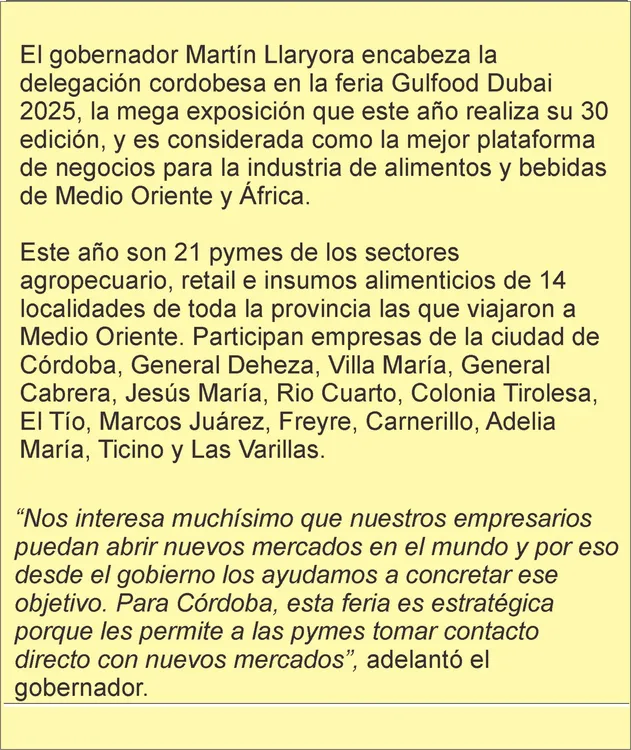 El gobernador Martín Llaryora encabeza la delegación cordobesa en la feria Gulfood Dubai 2025, la mega exposición que este año realiza su 30 edición, y es considerada como la mejor plataforma de negocios para la industria de alimentos y bebidas de Medio Oriente y África.

Este año son 21 pymes de los sectores agropecuario, retail e insumos alimenticios de 14 localidades de toda la provincia las que viajaron a Medio Oriente. Participan empresas de la ciudad de Córdoba, General Deheza, Villa María, General Cabrera, Jesús María, Rio Cuarto, Colonia Tirolesa, El Tío, Marcos Juárez, Freyre, Carnerillo, Adelia María, Ticino y Las Varillas.

“Nos interesa muchísimo que nuestros empresarios puedan abrir nuevos mercados en el mundo y por eso desde el gobierno los ayudamos a concretar ese objetivo. Para Córdoba, esta feria es estratégica porque les permite a las pymes tomar contacto directo con nuevos mercados”, adelantó el gobernador.